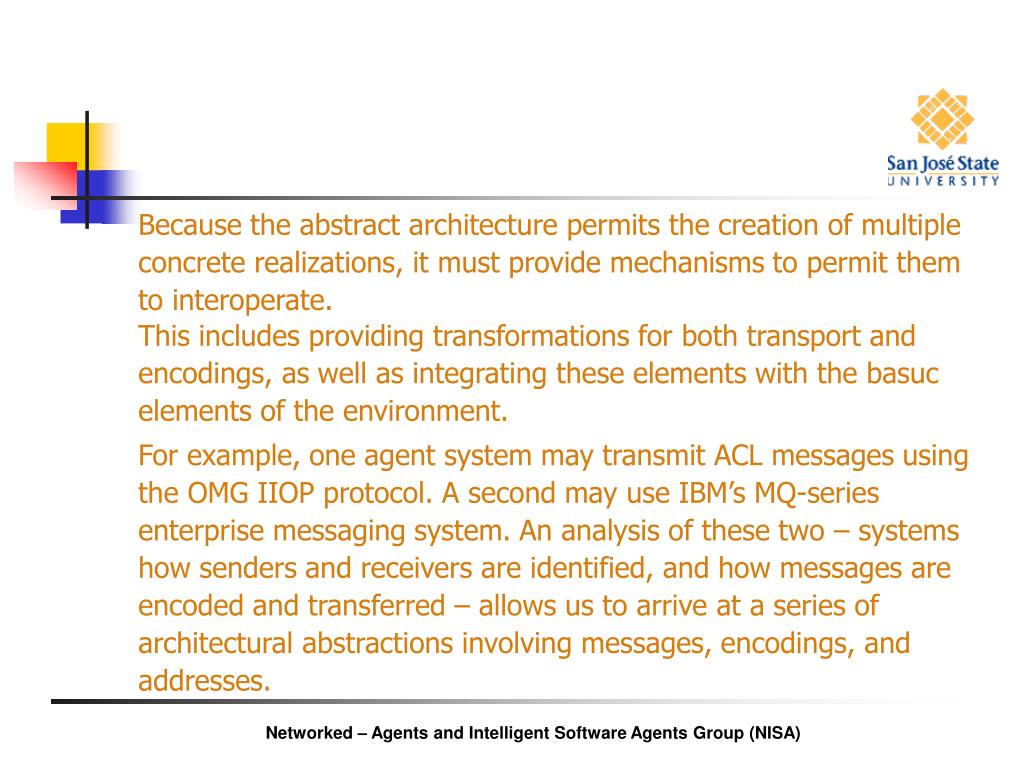 San José State
UNIVERSITY

Because the abstract architecture permits the creation of multiple concrete realizations, it must provide mechanisms to permit them to interoperate.
This includes providing transformations for both transport and encodings, as well as integrating these elements with the basuc elements of the environment.

For example, one agent system may transmit ACL messages using the OMG IIOP protocol. A second may use IBM's MQ-series enterprise messaging system. An analysis of these two – systems how senders and receivers are identified, and how messages are encoded and transferred – allows us to arrive at a series of architectural abstractions involving messages, encodings, and addresses.

Networked – Agents and Intelligent Software Agents Group (NISA)